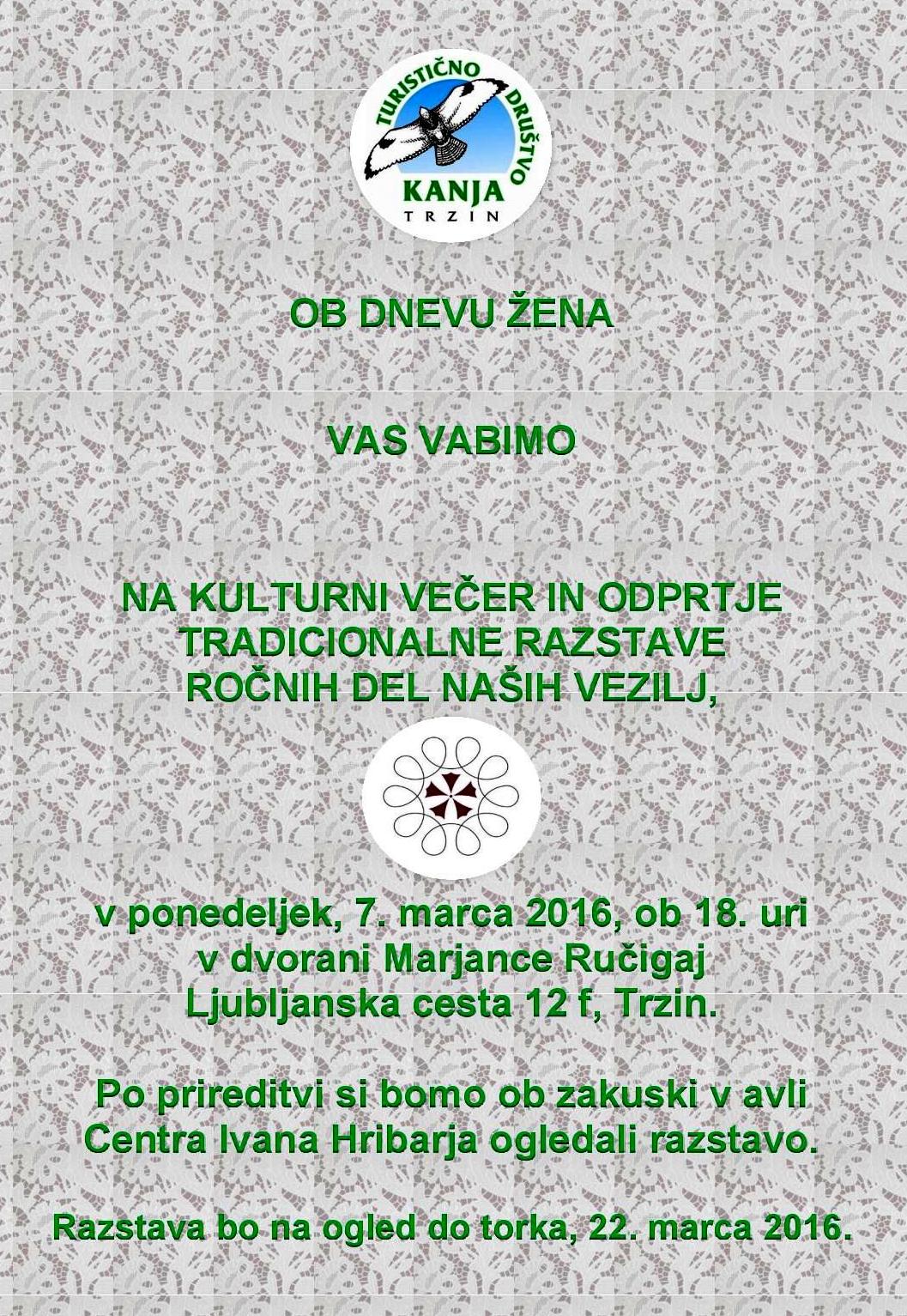 TURISTIČNO DRUŠTVO
KANJA
TRZIN

OB DNEVU ŽENA

VAS VABIMO

NA KULTURNI VEČER IN ODPRTJE TRADICIONALNE RAZSTAVE ROČNIH DEL NAŠIH VEZILJ,

v ponedeljek, 7. marca 2016, ob 18. uri v dvorani Marjance Ručigaj Ljubljanska cesta 12 f, Trzin.

Po prireditvi si bomo ob zakuski v avli Centra Ivana Hribarja ogledali razstavo.

Razstava bo na ogled do torka, 22. marca 2016.